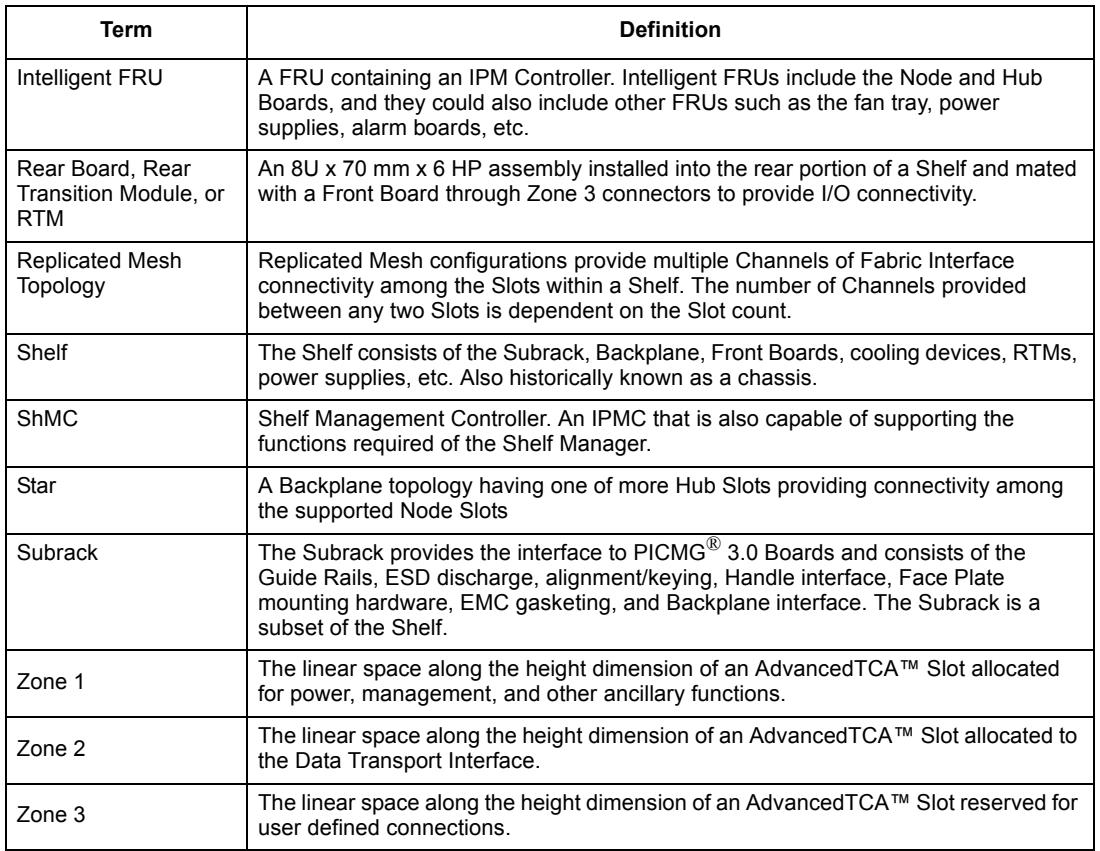 | Term | Definition |
|---|---|
| Intelligent FRU | A FRU containing an IPM Controller. Intelligent FRUs include the Node and Hub Boards, and they could also include other FRUs such as the fan tray, power supplies, alarm boards, etc. |
| Rear Board, Rear Transition Module, or RTM | An 8U x 70 mm x 6 HP assembly installed into the rear portion of a Shelf and mated with a Front Board through Zone 3 connectors to provide I/O connectivity. |
| Replicated Mesh Topology | Replicated Mesh configurations provide multiple Channels of Fabric Interface connectivity among the Slots within a Shelf. The number of Channels provided between any two Slots is dependent on the Slot count. |
| Shelf | The Shelf consists of the Subrack, Backplane, Front Boards, cooling devices, RTMs, power supplies, etc. Also historically known as a chassis. |
| ShMC | Shelf Management Controller. An IPMC that is also capable of supporting the functions required of the Shelf Manager. |
| Star | A Backplane topology having one of more Hub Slots providing connectivity among the supported Node Slots |
| Subrack | The Subrack provides the interface to PICMG® 3.0 Boards and consists of the Guide Rails, ESD discharge, alignment/keying, Handle interface, Face Plate mounting hardware, EMC gasketing, and Backplane interface. The Subrack is a subset of the Shelf. |
| Zone 1 | The linear space along the height dimension of an AdvancedTCA™ Slot allocated for power, management, and other ancillary functions. |
| Zone 2 | The linear space along the height dimension of an AdvancedTCA™ Slot allocated to the Data Transport Interface. |
| Zone 3 | The linear space along the height dimension of an AdvancedTCA™ Slot reserved for user defined connections. |